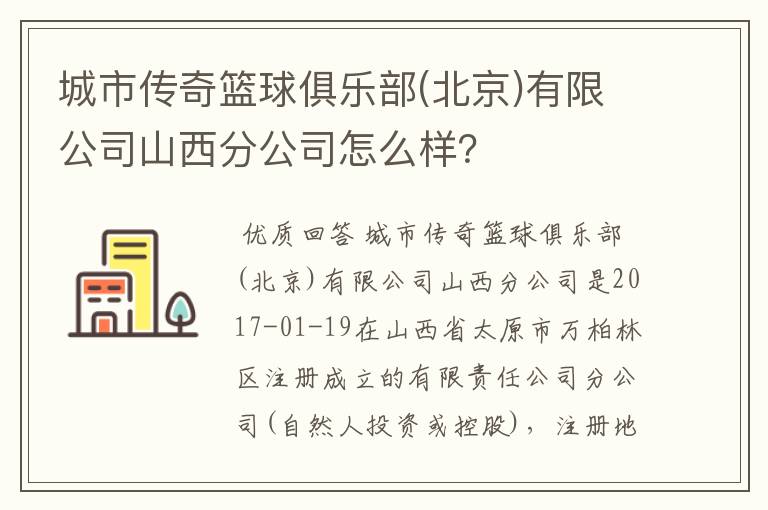 城市传奇篮球俱乐部(北京)有限公司山西分公司怎么样?

优质回答 城市传奇篮球俱乐部(北京)有限公司山西分公司是2017-01-19在山西省太原市万柏林区注册成立的有限责任公司分公司(自然人投资或控股)，注册地